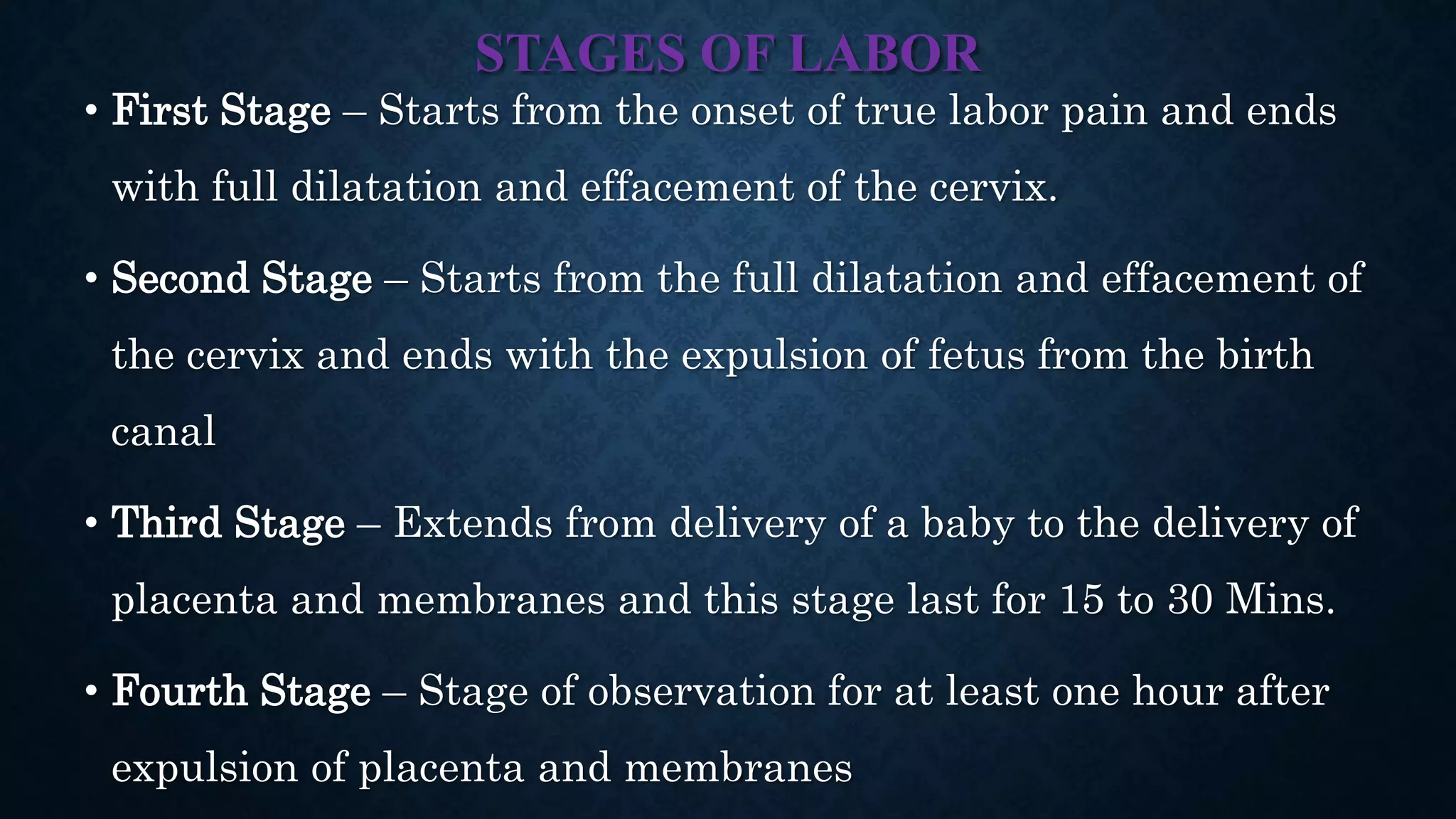 STAGES OF LABOR

• First Stage – Starts from the onset of true labor pain and ends with full dilatation and effacement of the cervix.

• Second Stage – Starts from the full dilatation and effacement of the cervix and ends with the expulsion of fetus from the birth canal

• Third Stage – Extends from delivery of a baby to the delivery of placenta and membranes and this stage last for 15 to 30 Mins.

• Fourth Stage – Stage of observation for at least one hour after expulsion of placenta and membranes